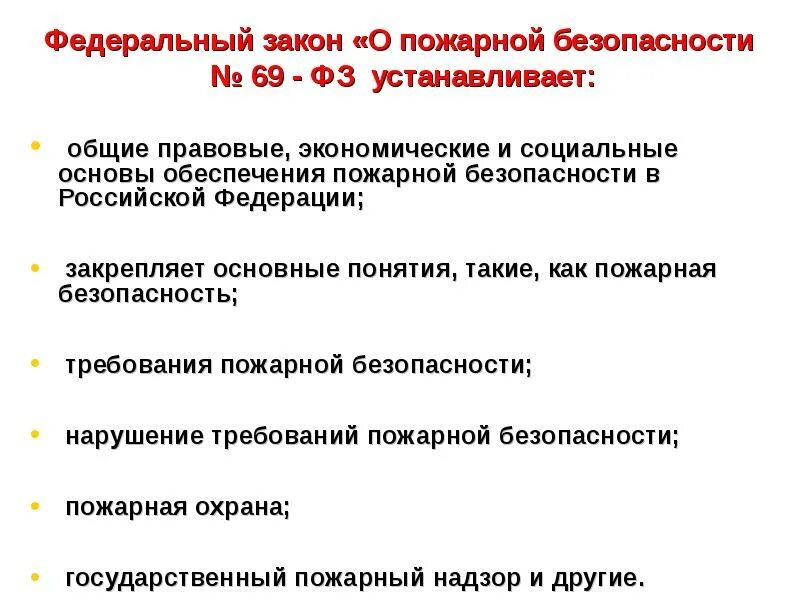 Федеральный закон «О пожарной безопасности № 69 - ФЗ устанавливает:

• общие правовые, экономические и социальные основы обеспечения пожарной безопасности в Российской Федерации;

• закрепляет основные понятия, такие, как пожарная безопасность;

• требования пожарной безопасности;

• нарушение требований пожарной безопасности;

• пожарная охрана;

• государственный пожарный надзор и другие.